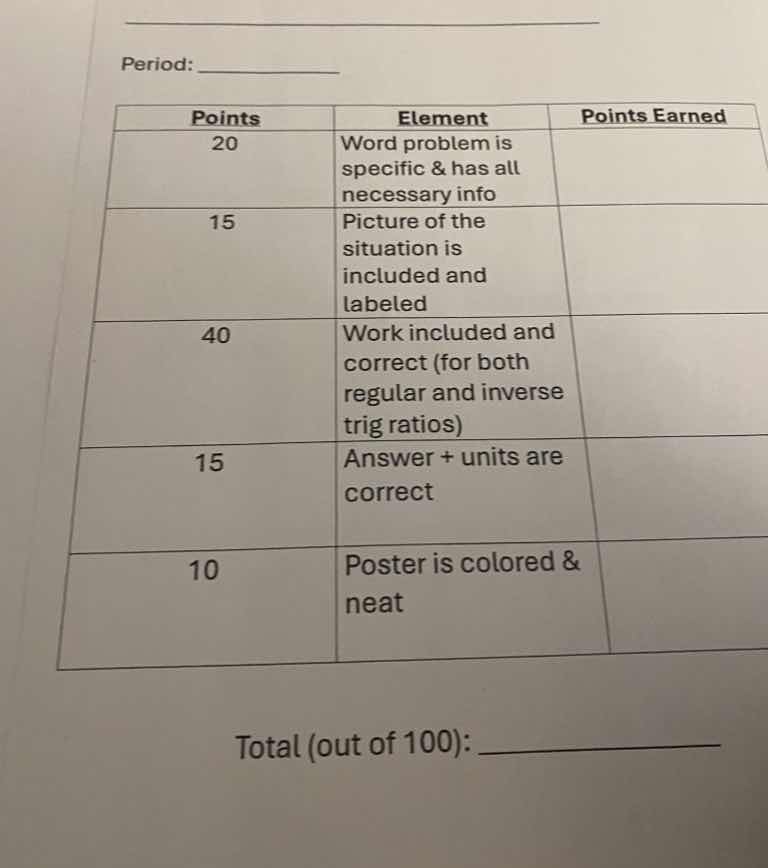 Period: ___________

| Points | Element | Points Earned |
|---|---|---|
| 20 | Word problem is specific & has all necessary info | |
| 15 | Picture of the situation is included and labeled | |
| 40 | Work included and correct (for both regular and inverse trig ratios) | |
| 15 | Answer + units are correct | |
| 10 | Poster is colored & neat | |

Total (out of 100): ___________